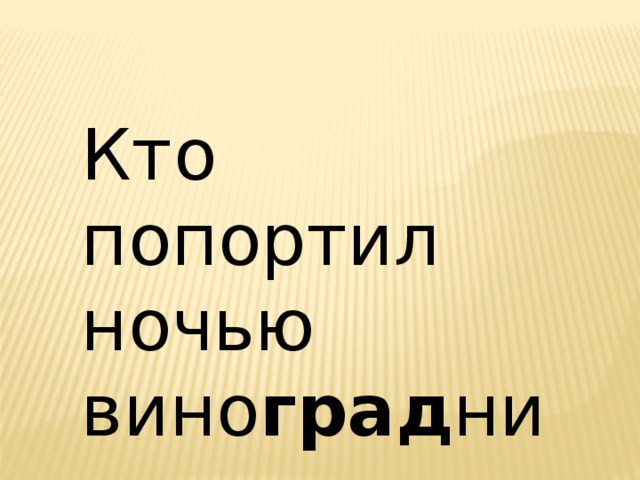 Кто попортил ночью виноградни